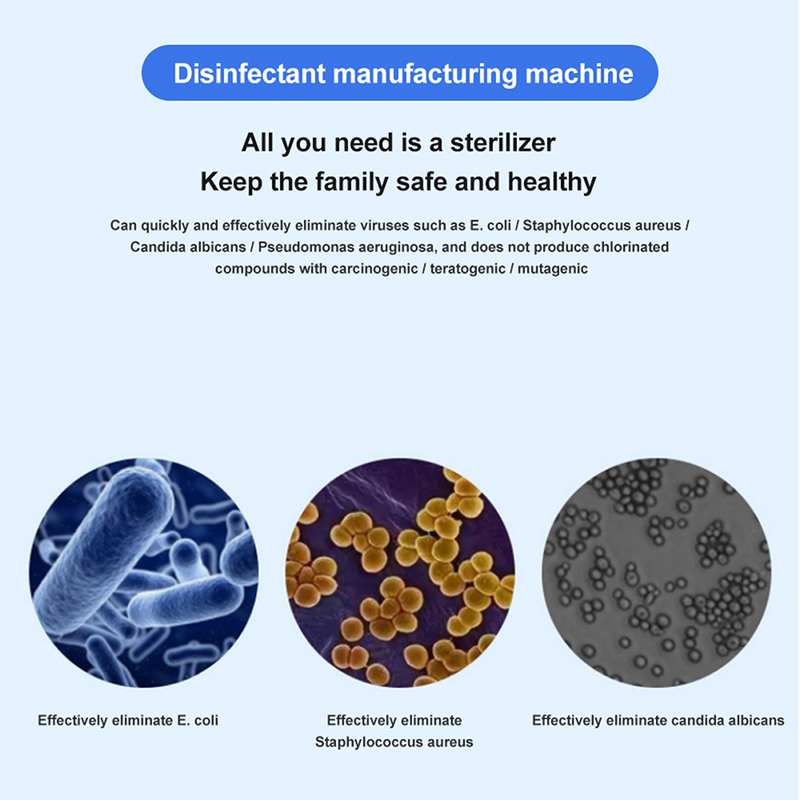 Disinfectant manufacturing machine

All you need is a sterilizer
Keep the family safe and healthy

Can quickly and effectively eliminate viruses such as E. coli / Staphylococcus aureus / Candida albicans / Pseudomonas aeruginosa, and does not produce chlorinated compounds with carcinogenic / teratogenic / mutagenic

Effectively eliminate E. coli

Effectively eliminate Staphylococcus aureus

Effectively eliminate candida albicans